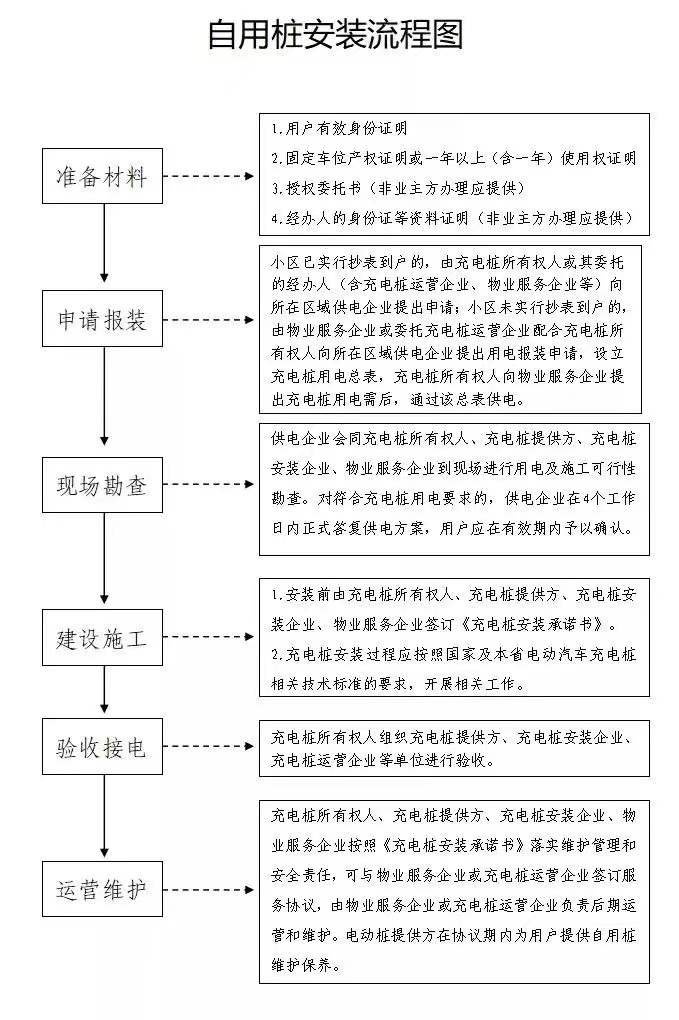 自用桩安装流程图

准备材料

1.用户有效身份证明
2.固定车位产权证明或一年以上（含一年）使用权证明
3.授权委托书（非业主方办理应提供）
4.经办人的身份证等资料证明（非业主方办理应提供）

申请报装

小区已实行抄表到户的，由充电桩所有权人或其委托的经办人（含充电桩运营企业、物业服务企业等）向所在区域供电企业提出申请；小区未实行抄表到户的，由物业服务企业或委托充电桩运营企业配合充电桩所有权人向所在区域供电企业提出用电报装申请，设立充电桩用电总表，充电桩所有权人向物业服务企业提出充电桩用电需后，通过该总表供电。

现场勘查

供电企业会同充电桩所有权人、充电桩提供方、充电桩安装企业、物业服务企业到现场进行用电及施工可行性勘查。对符合充电桩用电要求的，供电企业在4个工作日内正式答复供电方案，用户应在有效期内予以确认。

建设施工

1.安装前由充电桩所有权人、充电桩提供方、充电桩安装企业、物业服务企业签订《充电桩安装承诺书》。
2.充电桩安装过程应按照国家及本省电动汽车充电桩相关技术标准的要求，开展相关工作。

验收接电

充电桩所有权人组织充电桩提供方、充电桩安装企业、充电桩运营企业等单位进行验收。

运营维护

充电桩所有权人、充电桩提供方、充电桩安装企业、物业服务企业按照《充电桩安装承诺书》落实维护管理和安全责任，可与物业服务企业或充电桩运营企业签订服务协议，由物业服务企业或充电桩运营企业负责后期运营和维护。电动桩提供方在协议期内为用户提供自用桩维护保养。